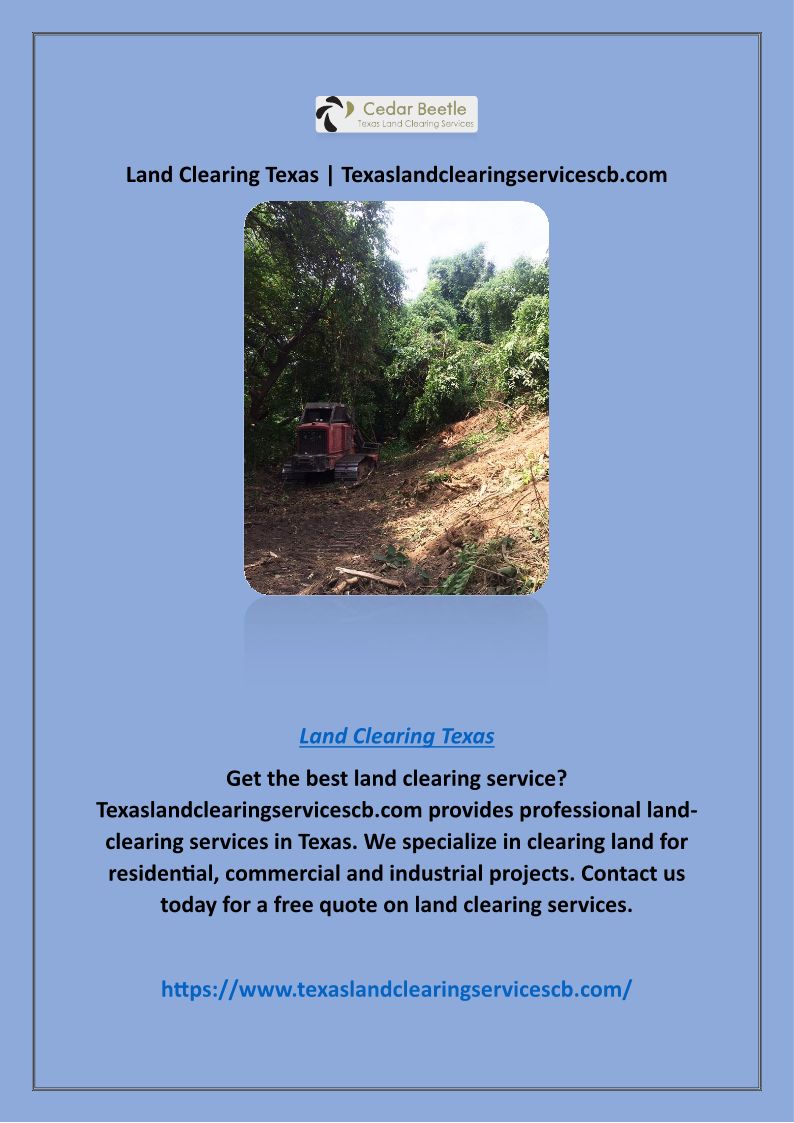 Cedar Beetle
Texas Land Clearing Services

Land Clearing Texas | Texaslandclearingservicescb.com

Land Clearing Texas

Get the best land clearing service? Texaslandclearingservicescb.com provides professional land-clearing services in Texas. We specialize in clearing land for residential, commercial and industrial projects. Contact us today for a free quote on land clearing services.

https://www.texaslandclearingservicescb.com/